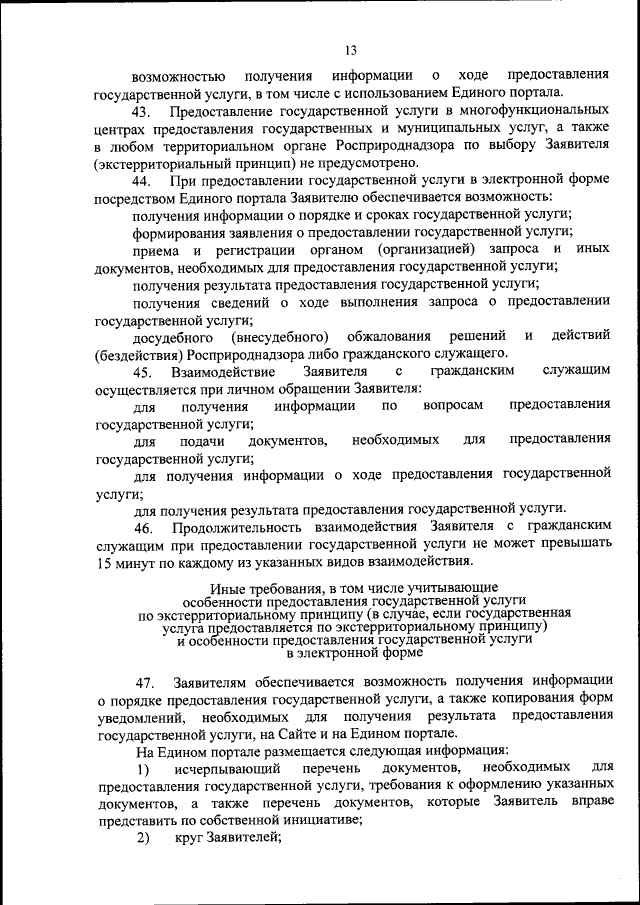 13

возможностью получения информации о ходе предоставления государственной услуги, в том числе с использованием Единого портала.

43. Предоставление государственной услуги в многофункциональных центрах предоставления государственных и муниципальных услуг, а также в любом территориальном органе Росприроднадзора по выбору Заявителя (экстерриториальный принцип) не предусмотрено.

44. При предоставлении государственной услуги в электронной форме посредством Единого портала Заявителю обеспечивается возможность:

получения информации о порядке и сроках государственной услуги;

формирования заявления о предоставлении государственной услуги;

приема и регистрации органом (организацией) запроса и иных документов, необходимых для предоставления государственной услуги;

получения результата предоставления государственной услуги;

получения сведений о ходе выполнения запроса о предоставлении государственной услуги;

досудебного (внесудебного) обжалования решений и действий (бездействия) Росприроднадзора либо гражданского служащего.

45. Взаимодействие Заявителя с гражданским служащим осуществляется при личном обращении Заявителя:

для получения информации по вопросам предоставления государственной услуги;

для подачи документов, необходимых для предоставления государственной услуги;

для получения информации о ходе предоставления государственной услуги;

для получения результата предоставления государственной услуги.

46. Продолжительность взаимодействия Заявителя с гражданским служащим при предоставлении государственной услуги не может превышать 15 минут по каждому из указанных видов взаимодействия.

Иные требования, в том числе учитывающие особенности предоставления государственной услуги по экстерриториальному принципу (в случае, если государственная услуга предоставляется по экстерриториальному принципу) и особенности предоставления государственной услуги в электронной форме

47. Заявителям обеспечивается возможность получения информации о порядке предоставления государственной услуги, а также копирования форм уведомлений, необходимых для получения результата предоставления государственной услуги, на Сайте и на Едином портале.

На Едином портале размещается следующая информация:

1) исчерпывающий перечень документов, необходимых для предоставления государственной услуги, требования к оформлению указанных документов, а также перечень документов, которые Заявитель вправе представить по собственной инициативе;

2) круг Заявителей;